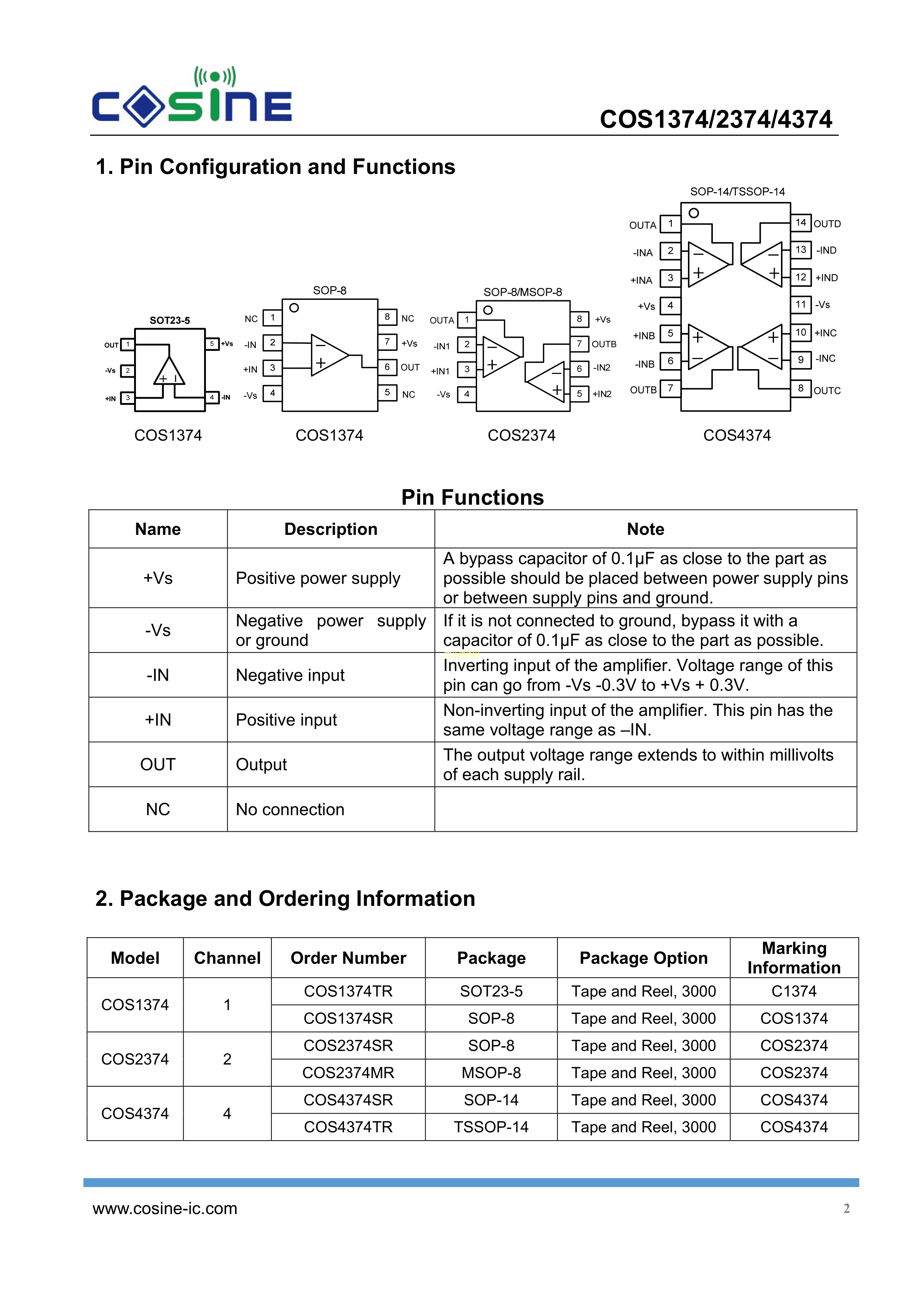 COSINE

COS1374/2374/4374

1. Pin Configuration and Functions

SOT23-5
OUT 1
-Vs 2
+IN 3
5 +Vs
4 -IN
COS1374

SOP-8
NC 1
-IN 2
+IN 3
-Vs 4
8 NC
7 +Vs
6 OUT
5 NC
COS1374

SOP-8/MSOP-8
OUTA 1
-IN1 2
+IN1 3
-Vs 4
8 +Vs
7 OUTB
6 -IN2
5 +IN2
COS2374

SOP-14/TSSOP-14
OUTA 1
-INA 2
+INA 3
+Vs 4
+INB 5
-INB 6
OUTB 7
14 OUTD
13 -IND
12 +IND
11 -Vs
10 +INC
9 -INC
8 OUTC
COS4374

Pin Functions

| Name | Description | Note |
|---|---|---|
| +Vs | Positive power supply | A bypass capacitor of 0.1µF as close to the part as possible should be placed between power supply pins or between supply pins and ground. |
| -Vs | Negative power supply or ground | If it is not connected to ground, bypass it with a capacitor of 0.1µF as close to the part as possible. |
| -IN | Negative input | Inverting input of the amplifier. Voltage range of this pin can go from -Vs -0.3V to +Vs + 0.3V. |
| +IN | Positive input | Non-inverting input of the amplifier. This pin has the same voltage range as –IN. |
| OUT | Output | The output voltage range extends to within millivolts of each supply rail. |
| NC | No connection | |

2. Package and Ordering Information

| Model | Channel | Order Number | Package | Package Option | Marking Information |
|---|---|---|---|---|---|
| COS1374 | 1 | COS1374TR | SOT23-5 | Tape and Reel, 3000 | C1374 |
| | | COS1374SR | SOP-8 | Tape and Reel, 3000 | COS1374 |
| COS2374 | 2 | COS2374SR | SOP-8 | Tape and Reel, 3000 | COS2374 |
| | | COS2374MR | MSOP-8 | Tape and Reel, 3000 | COS2374 |
| COS4374 | 4 | COS4374SR | SOP-14 | Tape and Reel, 3000 | COS4374 |
| | | COS4374TR | TSSOP-14 | Tape and Reel, 3000 | COS4374 |

www.cosine-ic.com 2